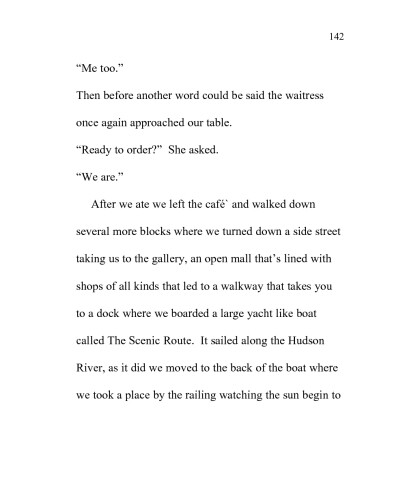 142

“Me too.”

Then before another word could be said the waitress once again approached our table.

“Ready to order?” She asked.

“We are.”

After we ate we left the café` and walked down several more blocks where we turned down a side street taking us to the gallery, an open mall that’s lined with shops of all kinds that led to a walkway that takes you to a dock where we boarded a large yacht like boat called The Scenic Route. It sailed along the Hudson River, as it did we moved to the back of the boat where we took a place by the railing watching the sun begin to